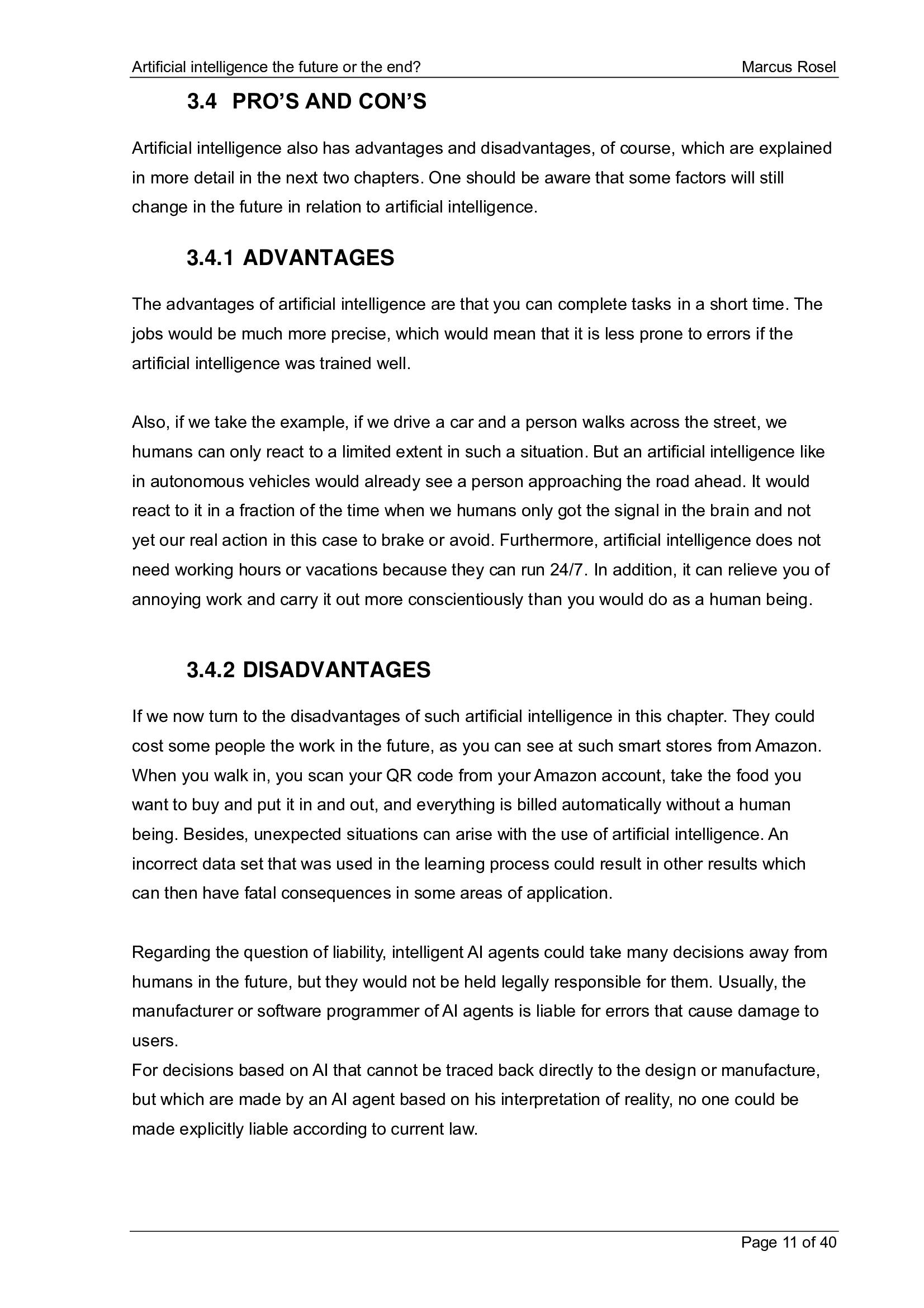 Artificial intelligence the future or the end? Marcus Rosel

3.4 PRO'S AND CON'S

Artificial intelligence also has advantages and disadvantages, of course, which are explained in more detail in the next two chapters. One should be aware that some factors will still change in the future in relation to artificial intelligence.

3.4.1 ADVANTAGES

The advantages of artificial intelligence are that you can complete tasks in a short time. The jobs would be much more precise, which would mean that it is less prone to errors if the artificial intelligence was trained well.

Also, if we take the example, if we drive a car and a person walks across the street, we humans can only react to a limited extent in such a situation. But an artificial intelligence like in autonomous vehicles would already see a person approaching the road ahead. It would react to it in a fraction of the time when we humans only got the signal in the brain and not yet our real action in this case to brake or avoid. Furthermore, artificial intelligence does not need working hours or vacations because they can run 24/7. In addition, it can relieve you of annoying work and carry it out more conscientiously than you would do as a human being.

3.4.2 DISADVANTAGES

If we now turn to the disadvantages of such artificial intelligence in this chapter. They could cost some people the work in the future, as you can see at such smart stores from Amazon. When you walk in, you scan your QR code from your Amazon account, take the food you want to buy and put it in and out, and everything is billed automatically without a human being. Besides, unexpected situations can arise with the use of artificial intelligence. An incorrect data set that was used in the learning process could result in other results which can then have fatal consequences in some areas of application.

Regarding the question of liability, intelligent AI agents could take many decisions away from humans in the future, but they would not be held legally responsible for them. Usually, the manufacturer or software programmer of AI agents is liable for errors that cause damage to users.
For decisions based on AI that cannot be traced back directly to the design or manufacture, but which are made by an AI agent based on his interpretation of reality, no one could be made explicitly liable according to current law.

Page 11 of 40